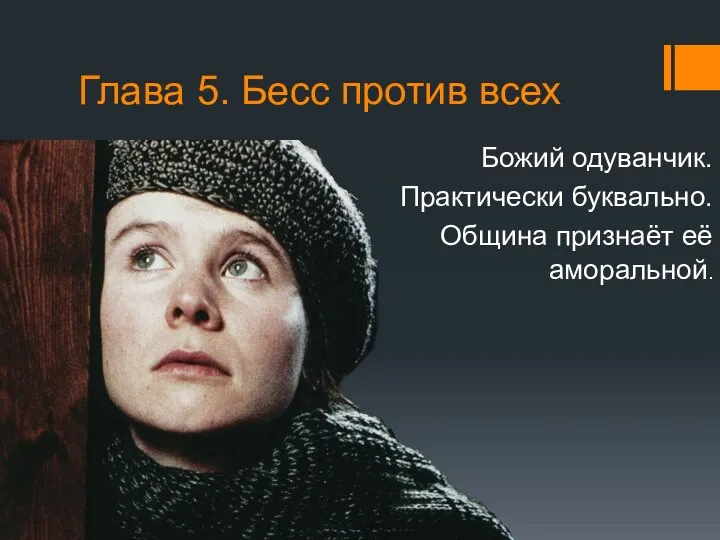 Глава 5. Бесс против всех

Божий одуванчик.

Практически буквально.

Община признаёт её аморальной.